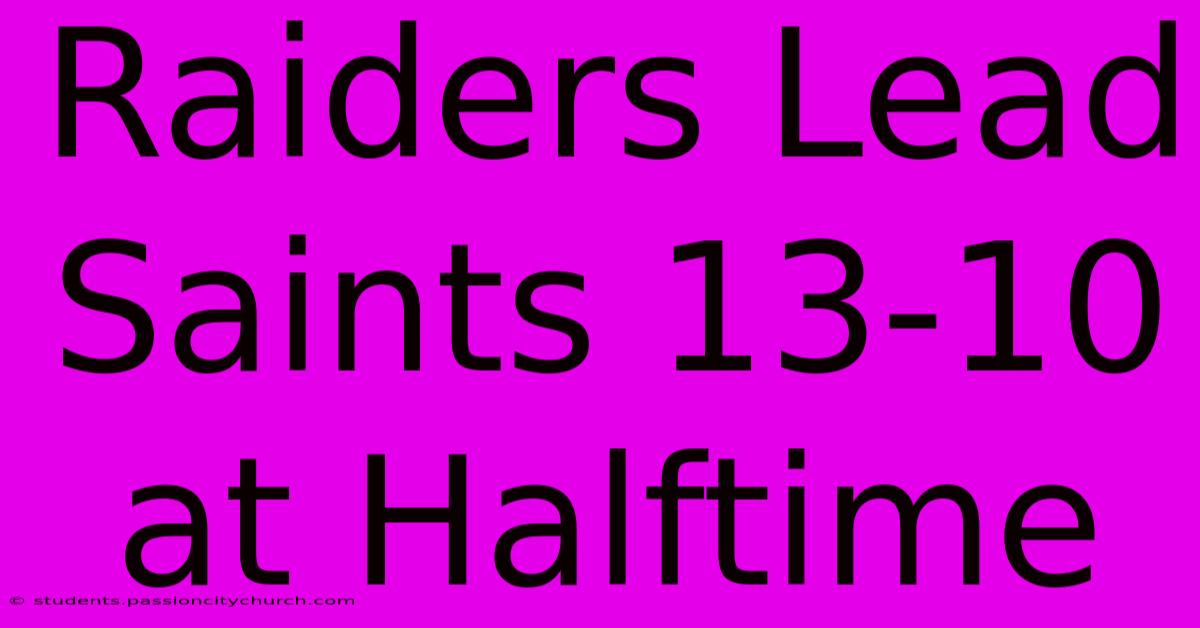 Raiders Lead Saints 13-10 at Halftime

© students.passioncitychurch.com